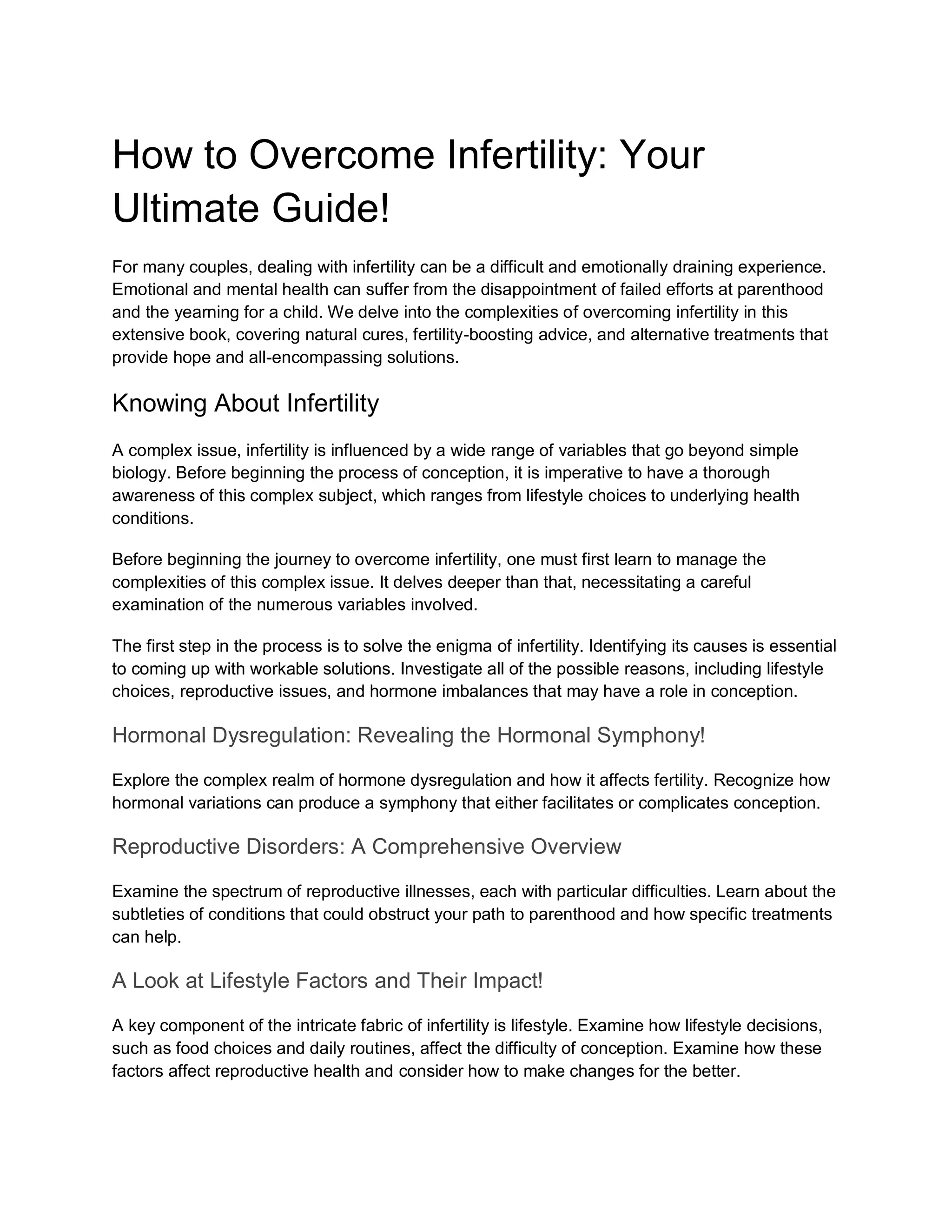 How to Overcome Infertility: Your Ultimate Guide!

For many couples, dealing with infertility can be a difficult and emotionally draining experience. Emotional and mental health can suffer from the disappointment of failed efforts at parenthood and the yearning for a child. We delve into the complexities of overcoming infertility in this extensive book, covering natural cures, fertility-boosting advice, and alternative treatments that provide hope and all-encompassing solutions.

Knowing About Infertility

A complex issue, infertility is influenced by a wide range of variables that go beyond simple biology. Before beginning the process of conception, it is imperative to have a thorough awareness of this complex subject, which ranges from lifestyle choices to underlying health conditions.

Before beginning the journey to overcome infertility, one must first learn to manage the complexities of this complex issue. It delves deeper than that, necessitating a careful examination of the numerous variables involved.

The first step in the process is to solve the enigma of infertility. Identifying its causes is essential to coming up with workable solutions. Investigate all of the possible reasons, including lifestyle choices, reproductive issues, and hormone imbalances that may have a role in conception.

Hormonal Dysregulation: Revealing the Hormonal Symphony!

Explore the complex realm of hormone dysregulation and how it affects fertility. Recognize how hormonal variations can produce a symphony that either facilitates or complicates conception.

Reproductive Disorders: A Comprehensive Overview

Examine the spectrum of reproductive illnesses, each with particular difficulties. Learn about the subtleties of conditions that could obstruct your path to parenthood and how specific treatments can help.

A Look at Lifestyle Factors and Their Impact!

A key component of the intricate fabric of infertility is lifestyle. Examine how lifestyle decisions, such as food choices and daily routines, affect the difficulty of conception. Examine how these factors affect reproductive health and consider how to make changes for the better.